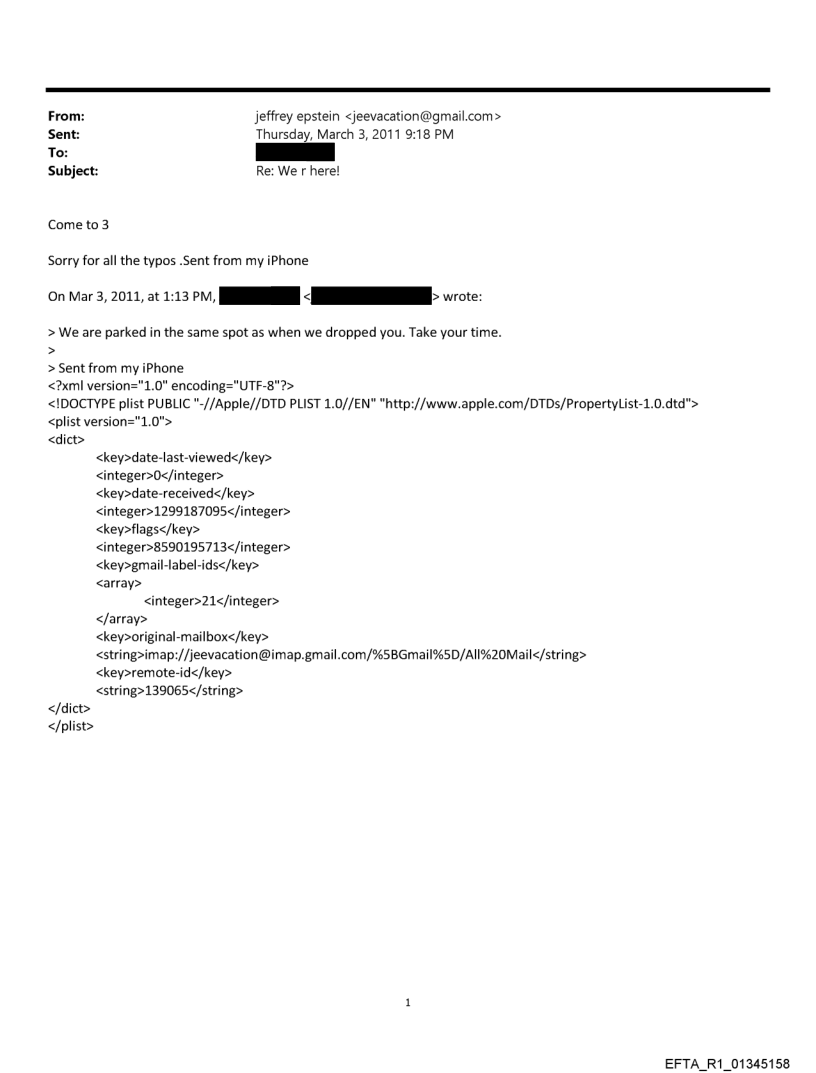 From: jeffrey epstein <jeevacation@gmail.com>
Sent: Thursday, March 3, 2011 9:18 PM
To:
Subject: Re: We r here!

Come to 3

Sorry for all the typos .Sent from my iPhone

On Mar 3, 2011, at 1:13 PM, < > wrote:

> We are parked in the same spot as when we dropped you. Take your time.
>
> Sent from my iPhone
<?xml version="1.0" encoding="UTF-8"?>
<!DOCTYPE plist PUBLIC "-//Apple//DTD PLIST 1.0//EN" "http://www.apple.com/DTDs/PropertyList-1.0.dtd">
<plist version="1.0">
<dict>
<key>date-last-viewed</key>
<integer>0</integer>
<key>date-received</key>
<integer>1299187095</integer>
<key>flags</key>
<integer>8590195713</integer>
<key>gmail-label-ids</key>
<array>
<integer>21</integer>
</array>
<key>original-mailbox</key>
<string>imap://jeevacation@imap.gmail.com/%5BGmail%5D/All%20Mail</string>
<key>remote-id</key>
<string>139065</string>
</dict>
</plist>

1

EFTA_R1_01345158